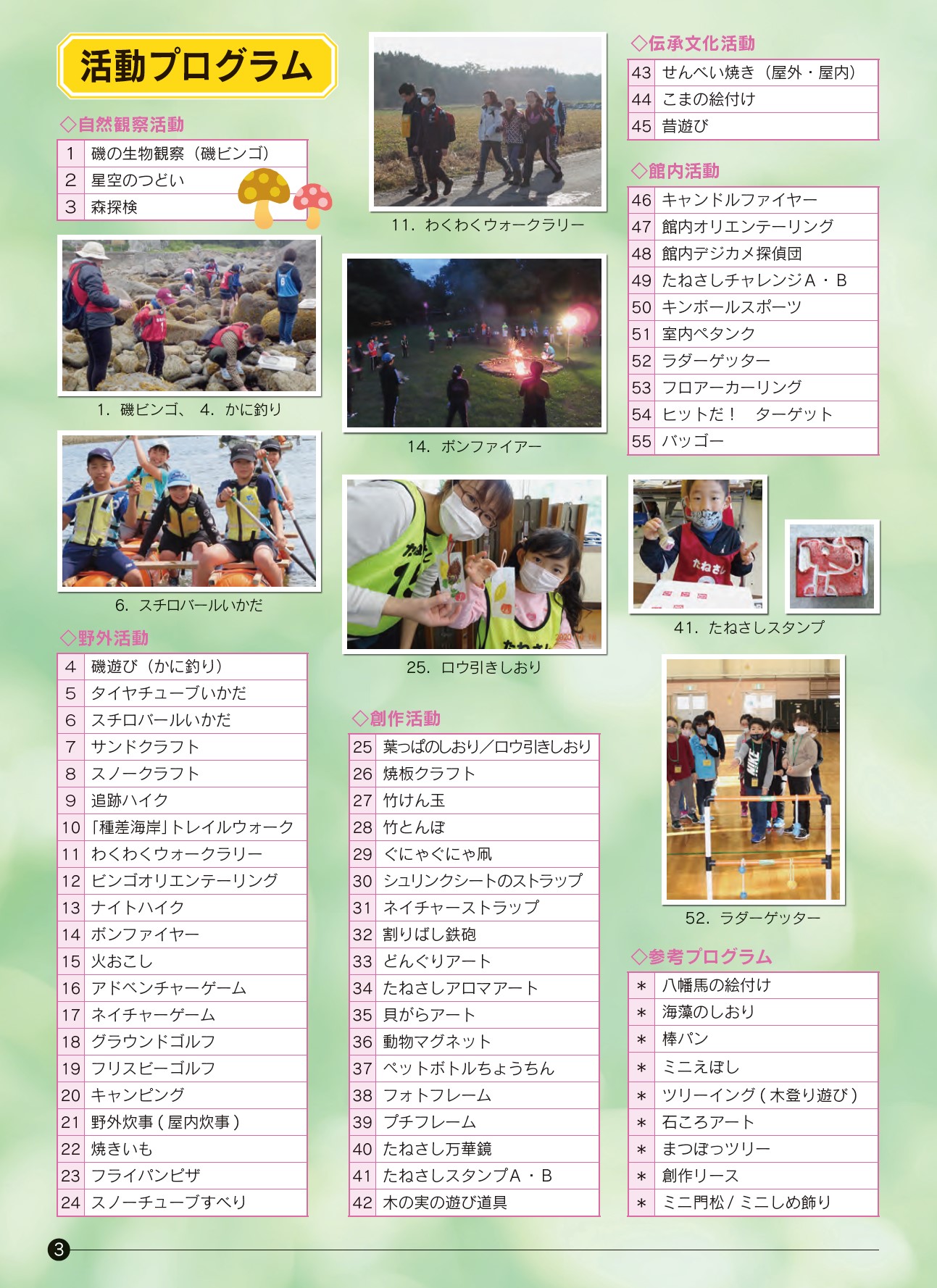 活動プログラム

◇自然観察活動

| 1 | 磯の生物観察（磯ビンゴ） |
|---|---|
| 2 | 星空のつどい |
| 3 | 森探検 |

1. 磯ビンゴ、 4. かに釣り

6. スチロバールいかだ

◇野外活動

| 4 | 磯遊び（かに釣り） |
|---|---|
| 5 | タイヤチューブいかだ |
| 6 | スチロバールいかだ |
| 7 | サンドクラフト |
| 8 | スノークラフト |
| 9 | 追跡ハイク |
| 10 | 「種差海岸」トレイルウォーク |
| 11 | わくわくウォークラリー |
| 12 | ビンゴオリエンテーリング |
| 13 | ナイトハイク |
| 14 | ボンファイヤー |
| 15 | 火おこし |
| 16 | アドベンチャーゲーム |
| 17 | ネイチャーゲーム |
| 18 | グラウンドゴルフ |
| 19 | フリスビーゴルフ |
| 20 | キャンピング |
| 21 | 野外炊事 ( 屋内炊事 ) |
| 22 | 焼きいも |
| 23 | フライパンピザ |
| 24 | スノーチューブすべり |

11. わくわくウォークラリー

14. ボンファイアー

25. ロウ引きしおり

◇創作活動

| 25 | 葉っぱのしおり／ロウ引きしおり |
|---|---|
| 26 | 焼板クラフト |
| 27 | 竹けん玉 |
| 28 | 竹とんぼ |
| 29 | ぐにゃぐにゃ凧 |
| 30 | シュリンクシートのストラップ |
| 31 | ネイチャーストラップ |
| 32 | 割りばし鉄砲 |
| 33 | どんぐりアート |
| 34 | たねさしアロマアート |
| 35 | 貝がらアート |
| 36 | 動物マグネット |
| 37 | ペットボトルちょうちん |
| 38 | フォトフレーム |
| 39 | プチフレーム |
| 40 | たねさし万華鏡 |
| 41 | たねさしスタンプA・B |
| 42 | 木の実の遊び道具 |

◇伝承文化活動

| 43 | せんべい焼き（屋外・屋内） |
|---|---|
| 44 | こまの絵付け |
| 45 | 昔遊び |

◇館内活動

| 46 | キャンドルファイヤー |
|---|---|
| 47 | 館内オリエンテーリング |
| 48 | 館内デジカメ探偵団 |
| 49 | たねさしチャレンジA・B |
| 50 | キンボールスポーツ |
| 51 | 室内ペタンク |
| 52 | ラダーゲッター |
| 53 | フロアーカーリング |
| 54 | ヒットだ！ ターゲット |
| 55 | バッゴー |

41. たねさしスタンプ

52. ラダーゲッター

◇参考プログラム

| ＊ | 八幡馬の絵付け |
|---|---|
| ＊ | 海藻のしおり |
| ＊ | 棒パン |
| ＊ | ミニえぼし |
| ＊ | ツリーイング ( 木登り遊び ) |
| ＊ | 石ころアート |
| ＊ | まつぼっツリー |
| ＊ | 創作リース |
| ＊ | ミニ門松 / ミニしめ飾り |

3